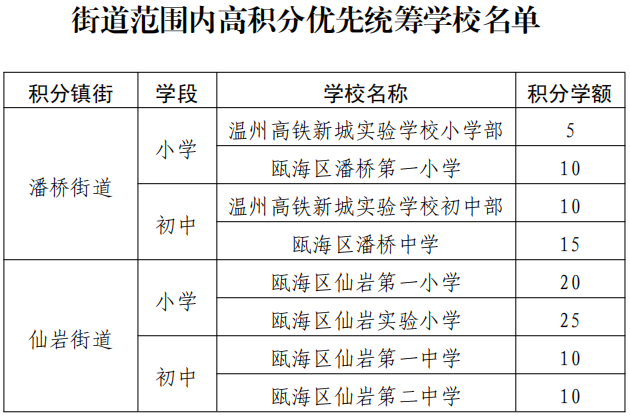 街道范围内高积分优先统筹学校名单

| 积分镇街 | 学段 | 学校名称 | 积分学额 |
|---|---|---|---|
| 潘桥街道 | 小学 | 温州高铁新城实验学校小学部 | 5 |
| | | 瓯海区潘桥第一小学 | 10 |
| | 初中 | 温州高铁新城实验学校初中部 | 10 |
| | | 瓯海区潘桥中学 | 15 |
| 仙岩街道 | 小学 | 瓯海区仙岩第一小学 | 20 |
| | | 瓯海区仙岩实验小学 | 25 |
| | 初中 | 瓯海区仙岩第一中学 | 10 |
| | | 瓯海区仙岩第二中学 | 10 |